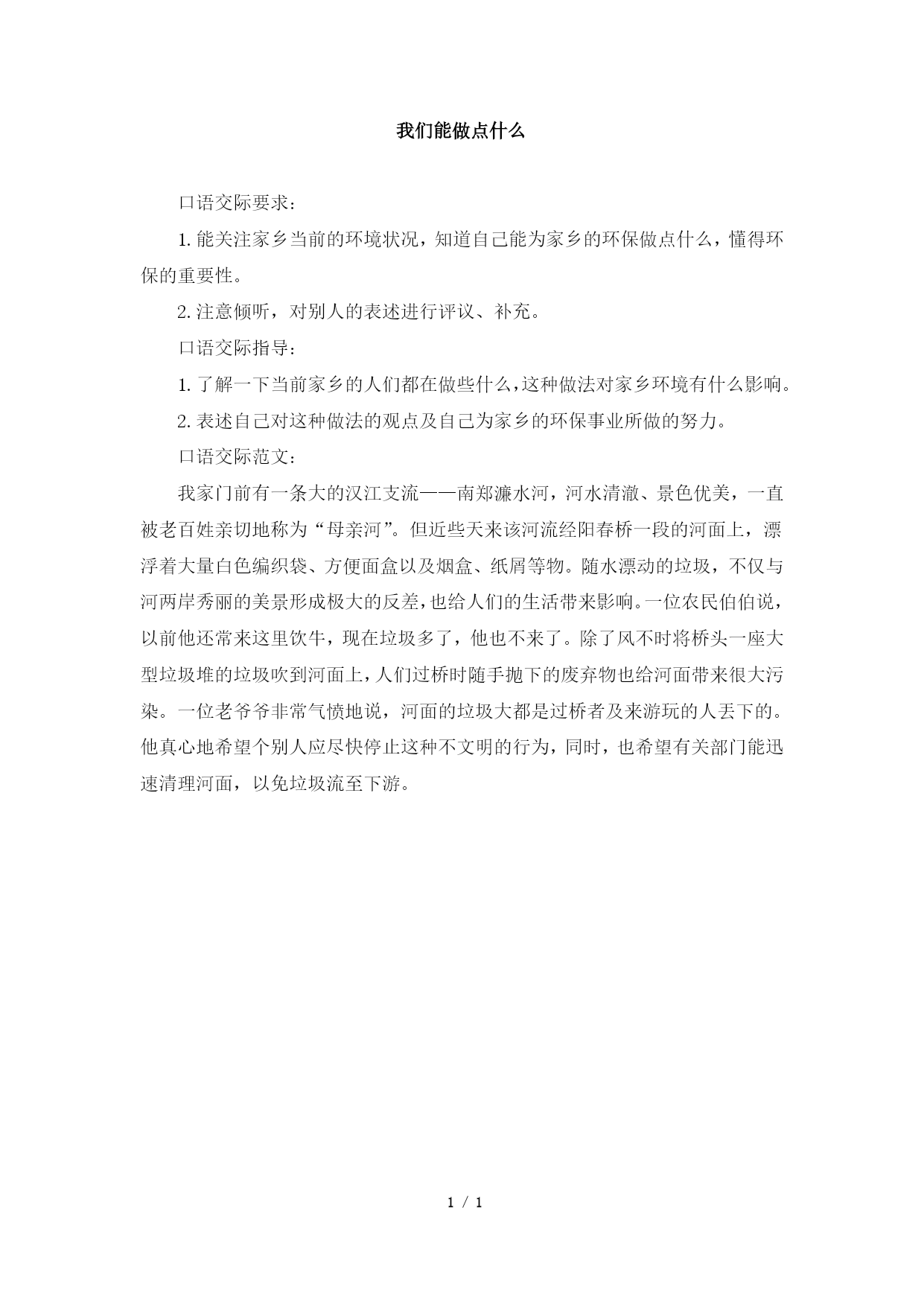 我们能做点什么

口语交际要求：

1. 能关注家乡当前的环境状况，知道自己能为家乡的环保做点什么，懂得环保的重要性。

2. 注意倾听，对别人的表述进行评议、补充。

口语交际指导：

1. 了解一下当前家乡的人们都在做些什么，这种做法对家乡环境有什么影响。

2. 表述自己对这种做法的观点及自己为家乡的环保事业所做的努力。

口语交际范文：

我家门前有一条大的汉江支流——南郑濂水河，河水清澈、景色优美，一直被老百姓亲切地称为“母亲河”。但近些天来该河流经阳春桥一段的河面上，漂浮着大量白色编织袋、方便面盒以及烟盒、纸屑等物。随水漂动的垃圾，不仅与河两岸秀丽的美景形成极大的反差，也给人们的生活带来影响。一位农民伯伯说，以前他还常来这里饮牛，现在垃圾多了，他也不来了。除了风不时将桥头一座大型垃圾堆的垃圾吹到河面上，人们过桥时随手抛下的废弃物也给河面带来很大污染。一位老爷爷非常气愤地说，河面的垃圾大都是过桥者及来游玩的人丢下的。他真心地希望个别人应尽快停止这种不文明的行为，同时，也希望有关部门能迅速清理河面，以免垃圾流至下游。

1 / 1